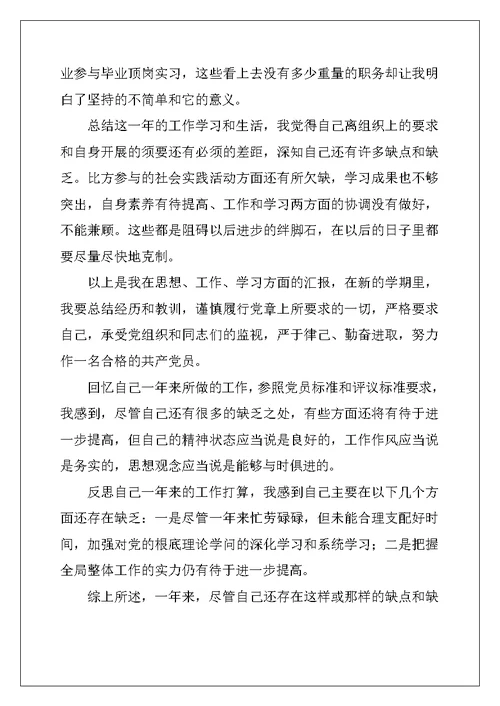 业参与毕业顶岗实习，这些看上去没有多少重量的职务却让我明白了坚持的不简单和它的意义。

总结这一年的工作学习和生活，我觉得自己离组织上的要求和自身开展的须要还有必须的差距，深知自己还有许多缺点和缺乏。比方参与的社会实践活动方面还有所欠缺，学习成果也不够突出，自身素养有待提高、工作和学习两方面的协调没有做好，不能兼顾。这些都是阻碍以后进步的绊脚石，在以后的日子里都要尽量尽快地克制。

以上是我在思想、工作、学习方面的汇报，在新的学期里，我要总结经历和教训，谨慎履行党章上所要求的一切，严格要求自己，承受党组织和同志们的监视，严于律己、勤奋进取，努力作一名合格的共产党员。

回忆自己一年来所做的工作，参照党员标准和评议标准要求，我感到，尽管自己还有很多的缺乏之处，有些方面还将有待于进一步提高，但自己的精神状态应当说是良好的，工作作风应当说是务实的，思想观念应当说是能够与时俱进的。

反思自己一年来的工作打算，我感到自己主要在以下几个方面还存在缺乏：一是尽管一年来忙劳碌碌，但未能合理支配好时间，加强对党的根底理论学问的深化学习和系统学习；二是把握全局整体工作的实力仍有待于进一步提高。

综上所述，一年来，尽管自己还存在这样或那样的缺点和缺